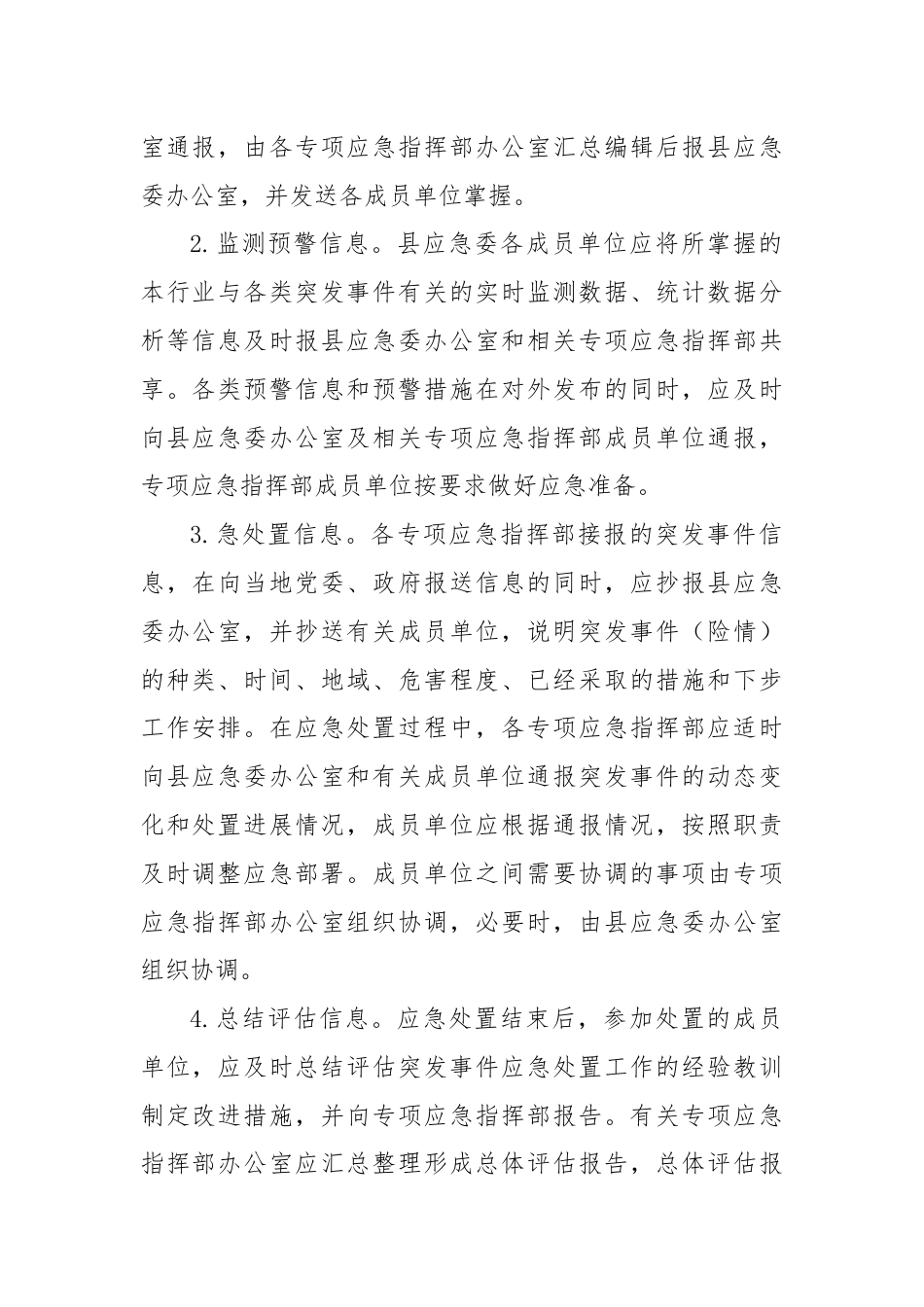 室通报，由各专项应急指挥部办公室汇总编辑后报县应急委办公室，并发送各成员单位掌握。

2.监测预警信息。县应急委各成员单位应将所掌握的本行业与各类突发事件有关的实时监测数据、统计数据分析等信息及时报县应急委办公室和相关专项应急指挥部共享。各类预警信息和预警措施在对外发布的同时，应及时向县应急委办公室及相关专项应急指挥部成员单位通报，专项应急指挥部成员单位按要求做好应急准备。

3.急处置信息。各专项应急指挥部接报的突发事件信息，在向当地党委、政府报送信息的同时，应抄报县应急委办公室，并抄送有关成员单位，说明突发事件（险情）的种类、时间、地域、危害程度、已经采取的措施和下步工作安排。在应急处置过程中，各专项应急指挥部应适时向县应急委办公室和有关成员单位通报突发事件的动态变化和处置进展情况，成员单位应根据通报情况，按照职责及时调整应急部署。成员单位之间需要协调的事项由专项应急指挥部办公室组织协调，必要时，由县应急委办公室组织协调。

4.总结评估信息。应急处置结束后，参加处置的成员单位，应及时总结评估突发事件应急处置工作的经验教训制定改进措施，并向专项应急指挥部报告。有关专项应急指挥部办公室应汇总整理形成总体评估报告，总体评估报